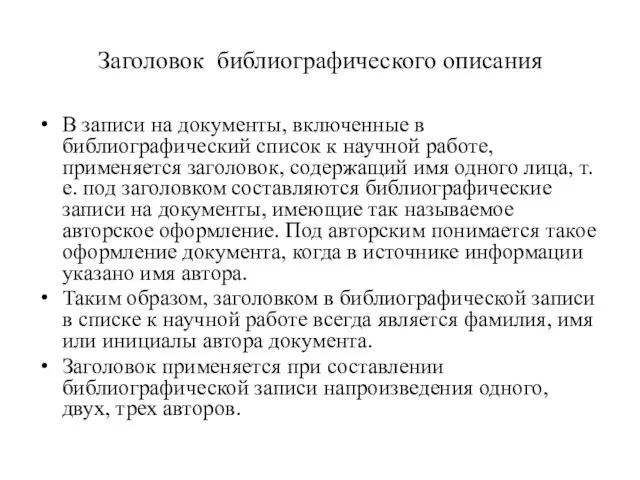 Заголовок библиографического описания

• В записи на документы, включенные в библиографический список к научной работе, применяется заголовок, содержащий имя одного лица, т. е. под заголовком составляются библиографические записи на документы, имеющие так называемое авторское оформление. Под авторским понимается такое оформление документа, когда в источнике информации указано имя автора.
• Таким образом, заголовком в библиографической записи в списке к научной работе всегда является фамилия, имя или инициалы автора документа.
• Заголовок применяется при составлении библиографической записи напроизведения одного, двух, трех авторов.